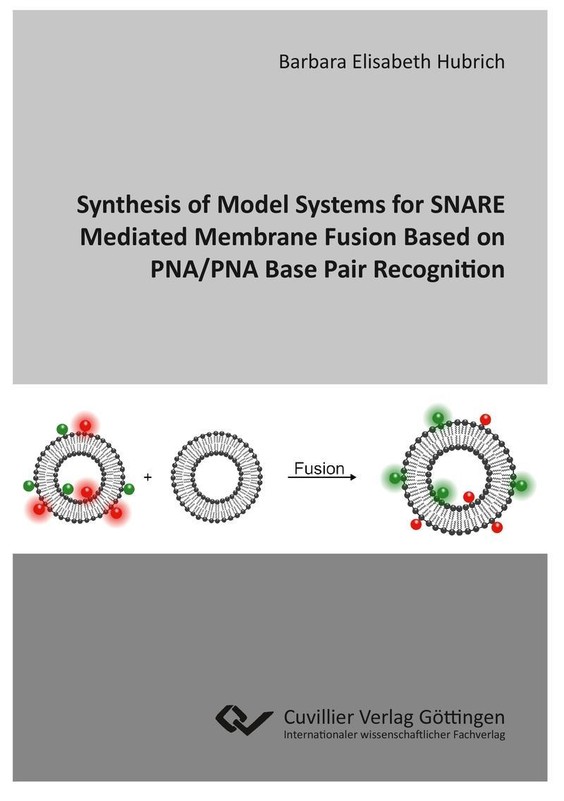 Barbara Elisabeth Hubrich

Synthesis of Model Systems for SNARE Mediated Membrane Fusion Based on PNA/PNA Base Pair Recognition

+

Fusion

Cuvillier Verlag Göttingen
Internationaler wissenschaftlicher Fachverlag